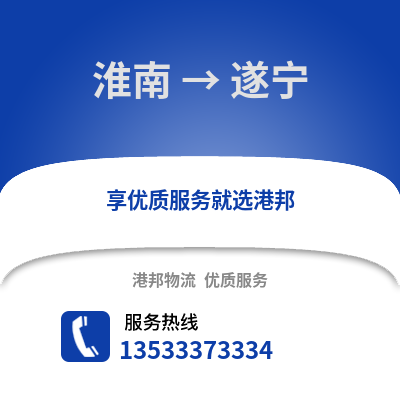 淮南 → 遂宁

享优质服务就选港邦

港邦物流 优质服务

服务热线
13533373334